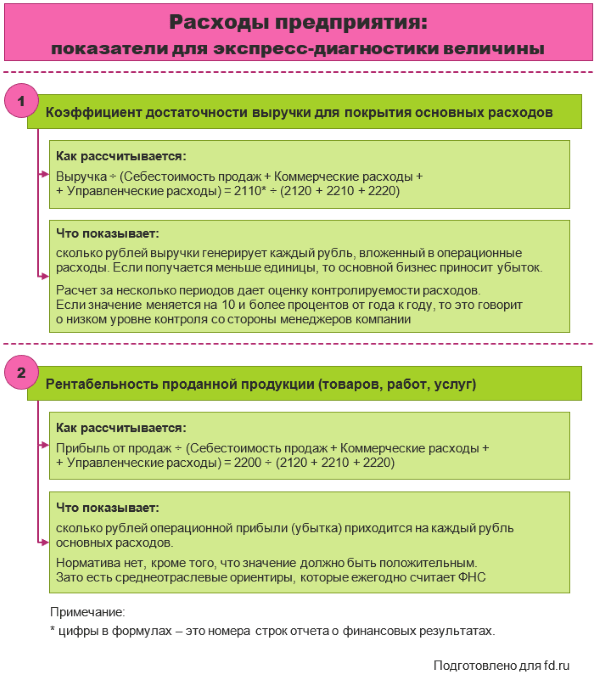 Расходы предприятия:
показатели для экспресс-диагностики величины

1

Коэффициент достаточности выручки для покрытия основных расходов

Как рассчитывается:
Выручка ÷ (Себестоимость продаж + Коммерческие расходы + + Управленческие расходы) = 2110* ÷ (2120 + 2210 + 2220)

Что показывает:
сколько рублей выручки генерирует каждый рубль, вложенный в операционные расходы. Если получается меньше единицы, то основной бизнес приносит убыток.

Расчет за несколько периодов дает оценку контролируемости расходов. Если значение меняется на 10 и более процентов от года к году, то это говорит о низком уровне контроля со стороны менеджеров компании

2

Рентабельность проданной продукции (товаров, работ, услуг)

Как рассчитывается:
Прибыль от продаж ÷ (Себестоимость продаж + Коммерческие расходы + + Управленческие расходы) = 2200 ÷ (2120 + 2210 + 2220)

Что показывает:
сколько рублей операционной прибыли (убытка) приходится на каждый рубль основных расходов.

Норматива нет, кроме того, что значение должно быть положительным. Зато есть среднеотраслевые ориентиры, которые ежегодно считает ФНС

Примечание:
* цифры в формулах – это номера строк отчета о финансовых результатах.

Подготовлено для fd.ru